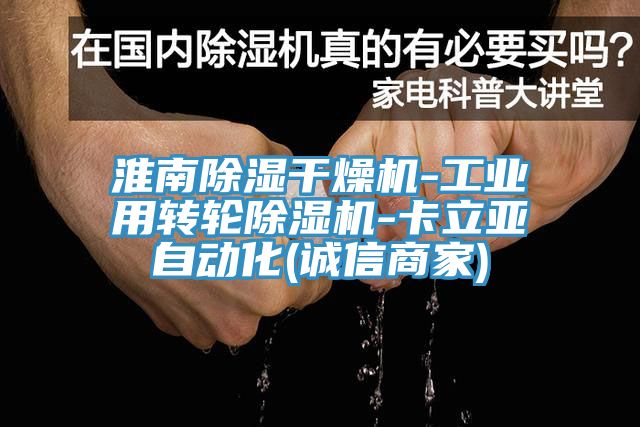 在国内除湿机真的有必要买吗？
家电科普大讲堂

淮南除湿干燥机-工业用转轮除湿机-卡立亚自动化(诚信商家)